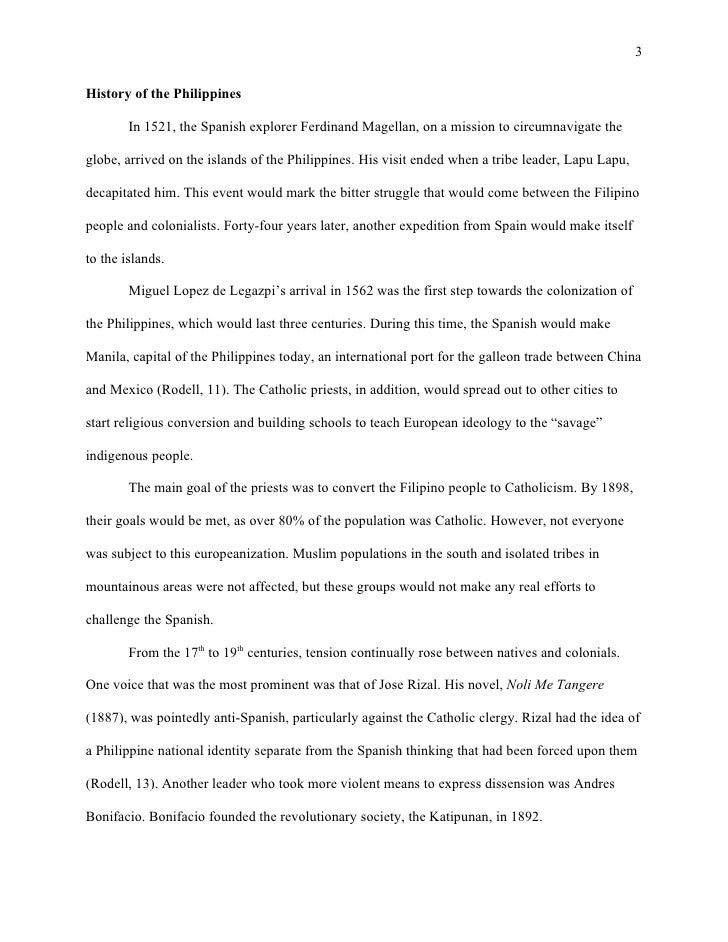 3

History of the Philippines

In 1521, the Spanish explorer Ferdinand Magellan, on a mission to circumnavigate the globe, arrived on the islands of the Philippines. His visit ended when a tribe leader, Lapu Lapu, decapitated him. This event would mark the bitter struggle that would come between the Filipino people and colonialists. Forty-four years later, another expedition from Spain would make itself to the islands.

Miguel Lopez de Legazpi's arrival in 1562 was the first step towards the colonization of the Philippines, which would last three centuries. During this time, the Spanish would make Manila, capital of the Philippines today, an international port for the galleon trade between China and Mexico (Rodell, 11). The Catholic priests, in addition, would spread out to other cities to start religious conversion and building schools to teach European ideology to the "savage" indigenous people.

The main goal of the priests was to convert the Filipino people to Catholicism. By 1898, their goals would be met, as over 80% of the population was Catholic. However, not everyone was subject to this europeanization. Muslim populations in the south and isolated tribes in mountainous areas were not affected, but these groups would not make any real efforts to challenge the Spanish.

From the 17$^{th}$ to 19$^{th}$ centuries, tension continually rose between natives and colonials. One voice that was the most prominent was that of Jose Rizal. His novel, Noli Me Tangere (1887), was pointedly anti-Spanish, particularly against the Catholic clergy. Rizal had the idea of a Philippine national identity separate from the Spanish thinking that had been forced upon them (Rodell, 13). Another leader who took more violent means to express dissension was Andres Bonifacio. Bonifacio founded the revolutionary society, the Katipunan, in 1892.